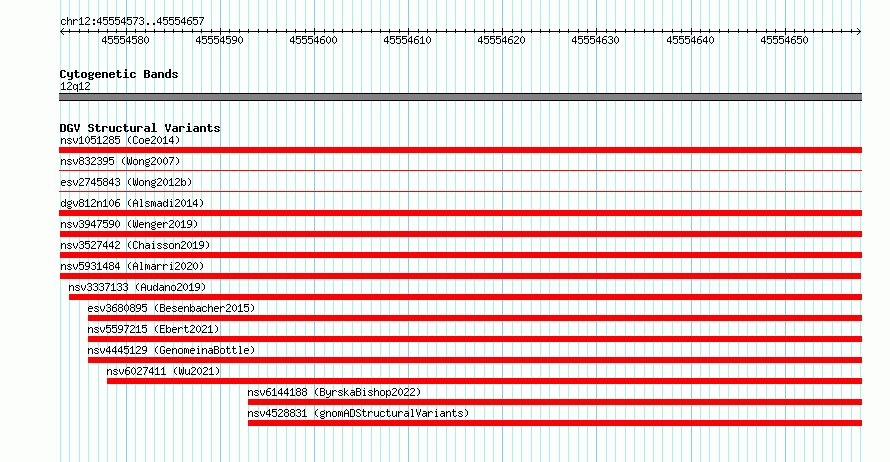 chr12:45554573..45554657

45554580 45554590 45554600 45554610 45554620 45554630 45554640 45554650

Cytogenetic Bands
12q12

DGV Structural Variants
nsv1051285 (Coe2014)
nsv832395 (Wong2007)
esv2745843 (Wong2012b)
dgv812n106 (Alsmadi2014)
nsv3947590 (Wenger2019)
nsv3527442 (Chaisson2019)
nsv5931484 (Almarri2020)
nsv3337133 (Audano2019)
esv3680895 (Besenbacher2015)
nsv5597215 (Ebert2021)
nsv4445129 (GenomeinaBottle)
nsv6027411 (Wu2021)
nsv6144188 (ByrskaBishop2022)
nsv4528831 (gnomADStructuralVariants)